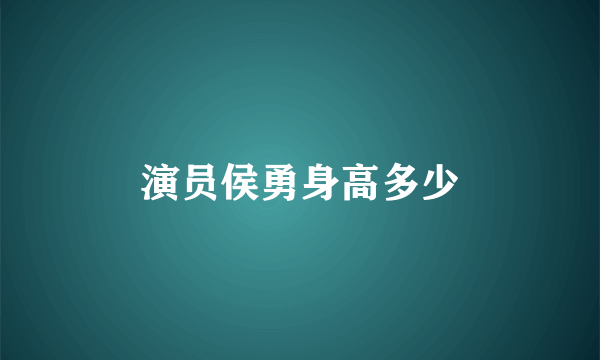 演员侯勇身高多少